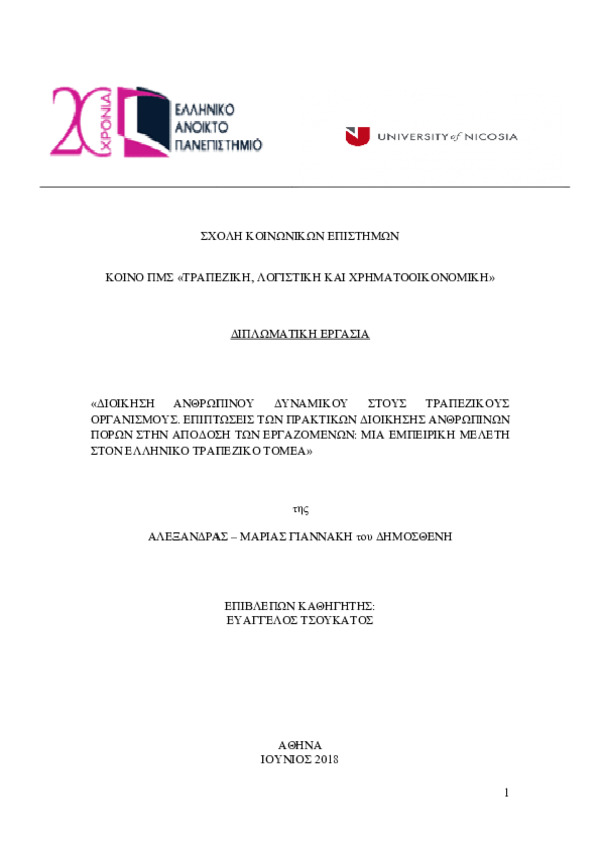 20 ΧΡΟΝΙΑ ΕΛΛΗΝΙΚΟ ΑΝΟΙΚΤΟ ΠΑΝΕΠΙΣΤΗΜΙΟ

UNIVERSITY of NICOSIA

ΣΧΟΛΗ ΚΟΙΝΩΝΙΚΩΝ ΕΠΙΣΤΗΜΩΝ

ΚΟΙΝΟ ΠΜΣ «ΤΡΑΠΕΖΙΚΗ, ΛΟΓΙΣΤΙΚΗ ΚΑΙ ΧΡΗΜΑΤΟΟΙΚΟΝΟΜΙΚΗ»

ΔΙΠΛΩΜΑΤΙΚΗ ΕΡΓΑΣΙΑ

«ΔΙΟΙΚΗΣΗ ΑΝΘΡΩΠΙΝΟΥ ΔΥΝΑΜΙΚΟΥ ΣΤΟΥΣ ΤΡΑΠΕΖΙΚΟΥΣ ΟΡΓΑΝΙΣΜΟΥΣ. ΕΠΙΠΤΩΣΕΙΣ ΤΩΝ ΠΡΑΚΤΙΚΩΝ ΔΙΟΙΚΗΣΗΣ ΑΝΘΡΩΠΙΝΩΝ ΠΟΡΩΝ ΣΤΗΝ ΑΠΟΔΟΣΗ ΤΩΝ ΕΡΓΑΖΟΜΕΝΩΝ: ΜΙΑ ΕΜΠΕΙΡΙΚΗ ΜΕΛΕΤΗ ΣΤΟΝ ΕΛΛΗΝΙΚΟ ΤΡΑΠΕΖΙΚΟ ΤΟΜΕΑ»

της

ΑΛΕΞΑΝΔΡΑΣ – ΜΑΡΙΑΣ ΓΙΑΝΝΑΚΗ του ΔΗΜΟΣΘΕΝΗ

ΕΠΙΒΛΕΠΩΝ ΚΑΘΗΓΗΤΗΣ:
ΕΥΑΓΓΕΛΟΣ ΤΣΟΥΚΑΤΟΣ

ΑΘΗΝΑ
ΙΟΥΝΙΟΣ 2018

1